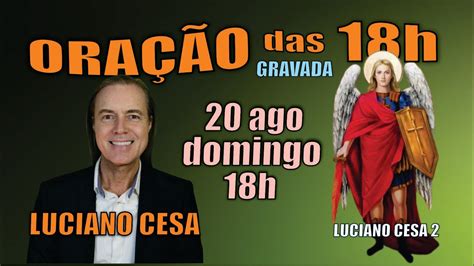 ORAÇÃO das 18h
GRAVADA

20 ago
domingo
18h

LUCIANO CESA

LUCIANO CESA 2